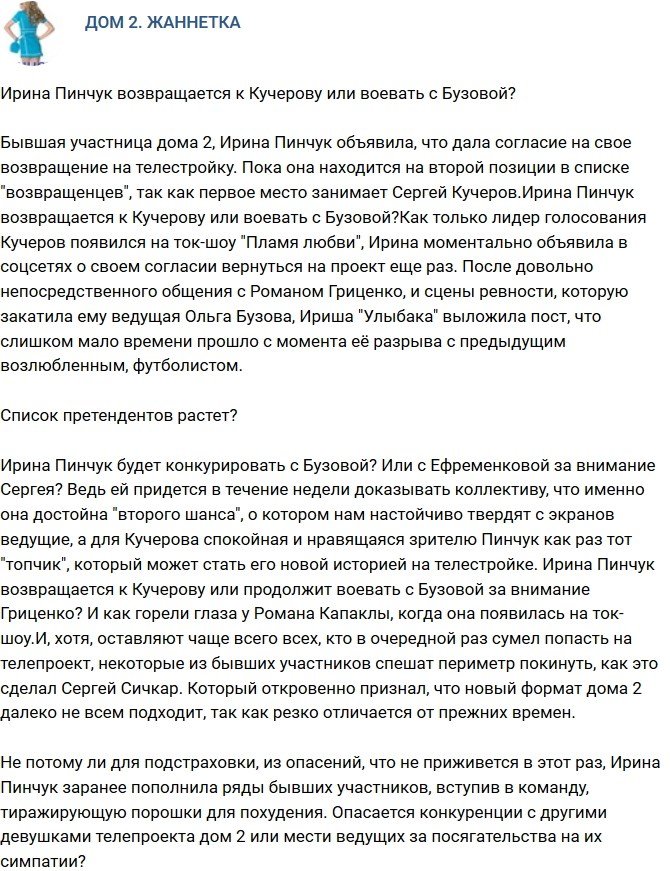 ДОМ 2. ЖАННЕТКА

Ирина Пинчук возвращается к Кучерову или воевать с Бузовой?

Бывшая участница дома 2, Ирина Пинчук объявила, что дала согласие на свое возвращение на телестройку. Пока она находится на второй позиции в списке "возвращенцев", так как первое место занимает Сергей Кучеров.Ирина Пинчук возвращается к Кучерову или воевать с Бузовой?Как только лидер голосования Кучеров появился на ток-шоу "Пламя любви", Ирина моментально объявила в соцсетях о своем согласии вернуться на проект еще раз. После довольно непосредственного общения с Романом Гриценко, и сцены ревности, которую закатила ему ведущая Ольга Бузова, Ириша "Улыбака" выложила пост, что слишком мало времени прошло с момента её разрыва с предыдущим возлюбленным, футболистом.

Список претендентов растет?

Ирина Пинчук будет конкурировать с Бузовой? Или с Ефременковой за внимание Сергея? Ведь ей придется в течение недели доказывать коллективу, что именно она достойна "второго шанса", о котором нам настойчиво твердят с экранов ведущие, а для Кучерова спокойная и нравящаяся зрителю Пинчук как раз тот "топчик", который может стать его новой историей на телестройке. Ирина Пинчук возвращается к Кучерову или продолжит воевать с Бузовой за внимание Гриценко? И как горели глаза у Романа Капаклы, когда она появилась на ток-шоу.И, хотя, оставляют чаще всего всех, кто в очередной раз сумел попасть на телепроект, некоторые из бывших участников спешат периметр покинуть, как это сделал Сергей Сичкар. Который откровенно признал, что новый формат дома 2 далеко не всем подходит, так как резко отличается от прежних времен.

Не потому ли для подстраховки, из опасений, что не приживется в этот раз, Ирина Пинчук заранее пополнила ряды бывших участников, вступив в команду, тиражирующую порошки для похудения. Опасается конкуренции с другими девушками телепроекта дом 2 или мести ведущих за посягательства на их симпатии?